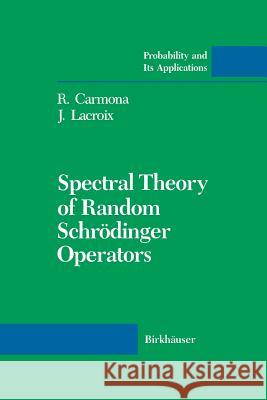 Probability and Its Applications

R. Carmona
J. Lacroix

Spectral Theory of Random Schrödinger Operators

Birkhäuser

Kraina Książek